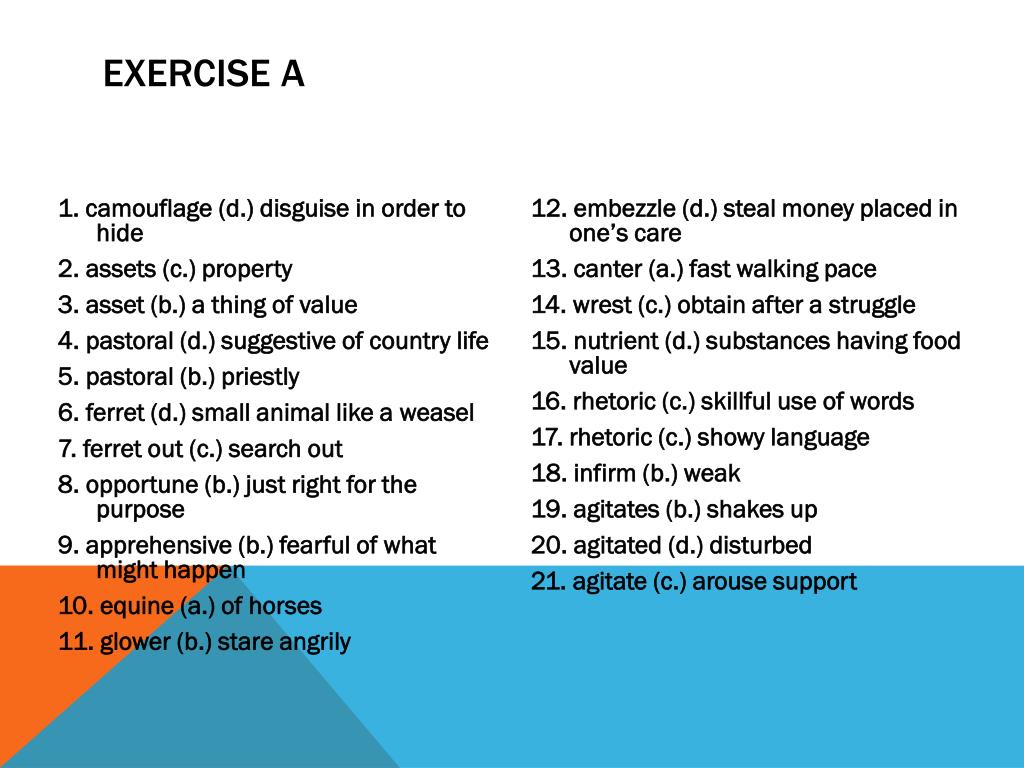 EXERCISE A

1. camouflage (d.) disguise in order to hide

2. assets (c.) property

3. asset (b.) a thing of value

4. pastoral (d.) suggestive of country life

5. pastoral (b.) priestly

6. ferret (d.) small animal like a weasel

7. ferret out (c.) search out

8. opportune (b.) just right for the purpose

9. apprehensive (b.) fearful of what might happen

10. equine (a.) of horses

11. glower (b.) stare angrily

12. embezzle (d.) steal money placed in one's care

13. canter (a.) fast walking pace

14. wrest (c.) obtain after a struggle

15. nutrient (d.) substances having food value

16. rhetoric (c.) skillful use of words

17. rhetoric (c.) showy language

18. infirm (b.) weak

19. agitates (b.) shakes up

20. agitated (d.) disturbed

21. agitate (c.) arouse support